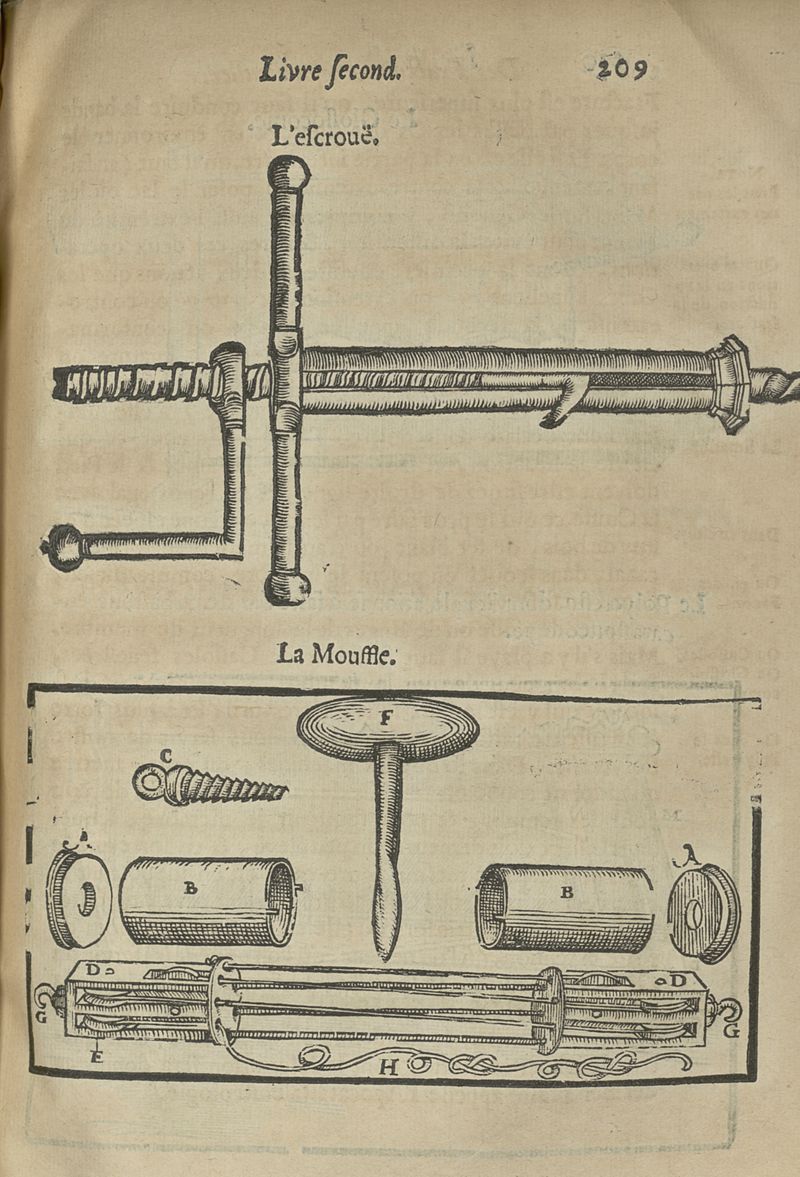 Livre ſecond. 209

L'eſcrouë.

La Mouffle.

C

F

A

B

B

A

D

D

G

G

E

H